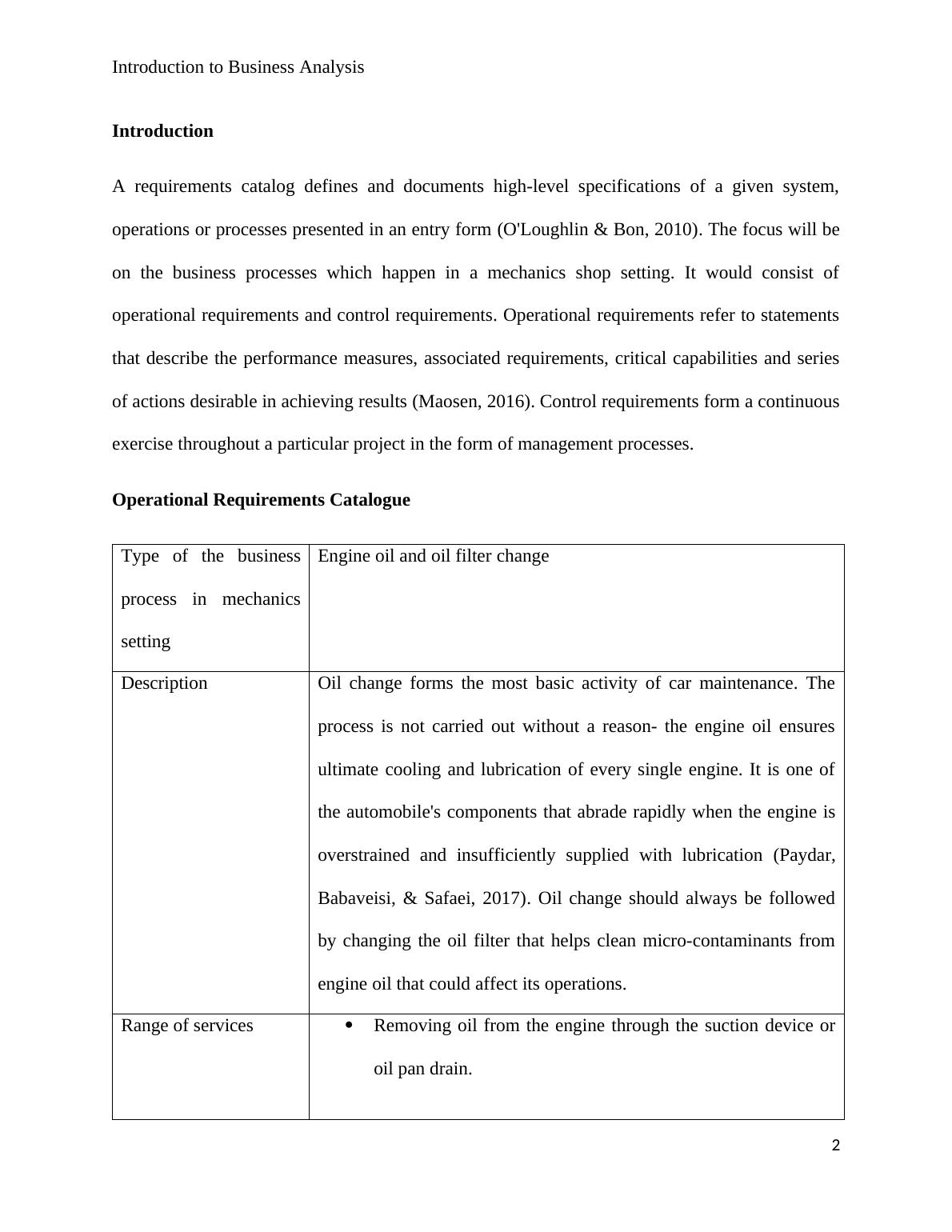 Introduction to Business Analysis

**Introduction**

A requirements catalog defines and documents high-level specifications of a given system, operations or processes presented in an entry form (O'Loughlin & Bon, 2010). The focus will be on the business processes which happen in a mechanics shop setting. It would consist of operational requirements and control requirements. Operational requirements refer to statements that describe the performance measures, associated requirements, critical capabilities and series of actions desirable in achieving results (Maosen, 2016). Control requirements form a continuous exercise throughout a particular project in the form of management processes.

**Operational Requirements Catalogue**

| Type of the business process in mechanics setting | Engine oil and oil filter change |
|---|---|
| Description | Oil change forms the most basic activity of car maintenance. The process is not carried out without a reason- the engine oil ensures ultimate cooling and lubrication of every single engine. It is one of the automobile's components that abrade rapidly when the engine is overstrained and insufficiently supplied with lubrication (Paydar, Babaveisi, & Safaei, 2017). Oil change should always be followed by changing the oil filter that helps clean micro-contaminants from engine oil that could affect its operations. |
| Range of services | • Removing oil from the engine through the suction device or oil pan drain. |

2